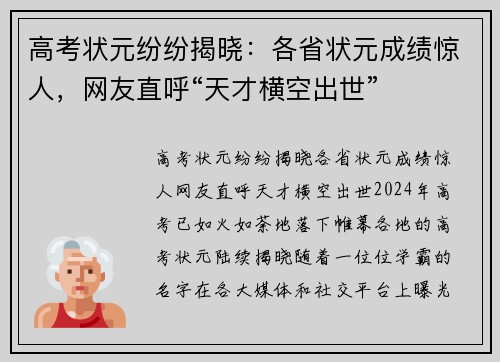 高考状元纷纷揭晓：各省状元成绩惊人，网友直呼“天才横空出世”

高考状元纷纷揭晓各省状元成绩惊人网友直呼天才横空出世2024年高考已如火如荼地落下帷幕各地的高考状元陆续揭晓随着一位位学霸的名字在各大媒体和社交平台上曝光